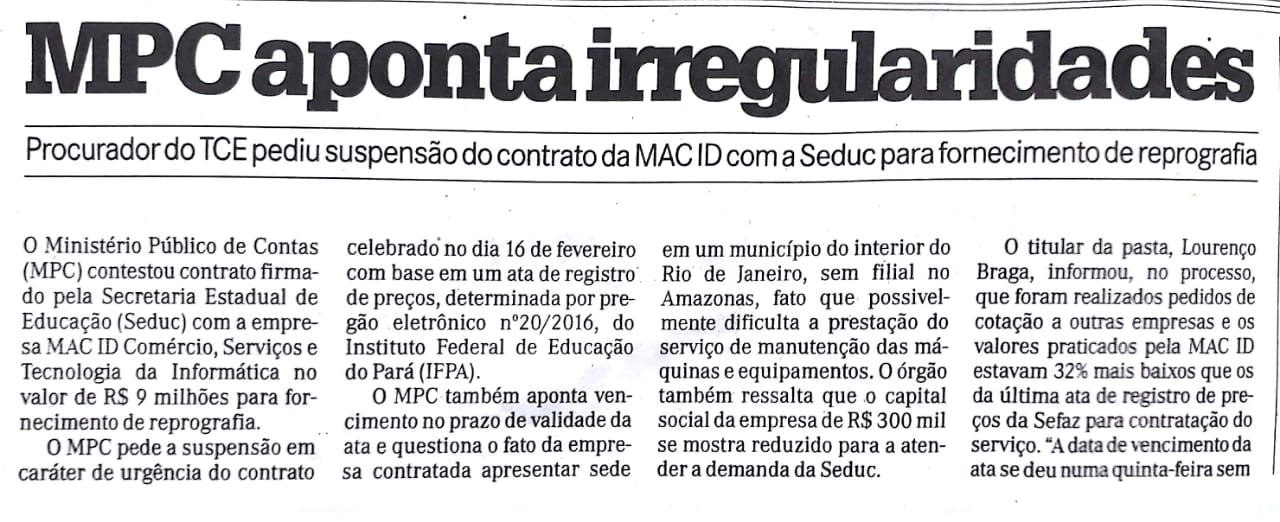 MPC aponta irregularidades

Procurador do TCE pediu suspensão do contrato da MAC ID com a Seduc para fornecimento de reprografia

O Ministério Público de Contas (MPC) contestou contrato firmado pela Secretaria Estadual de Educação (Seduc) com a empresa MAC ID Comércio, Serviços e Tecnologia da Informática no valor de R$ 9 milhões para fornecimento de reprografia.

O MPC pede a suspensão em caráter de urgência do contrato celebrado no dia 16 de fevereiro com base em um ata de registro de preços, determinada por pregão eletrônico nº20/2016, do Instituto Federal de Educação do Pará (IFPA).

O MPC também aponta vencimento no prazo de validade da ata e questiona o fato da empresa contratada apresentar sede em um município do interior do Rio de Janeiro, sem filial no Amazonas, fato que possivelmente dificulta a prestação do serviço de manutenção das máquinas e equipamentos. O órgão também ressalta que o capital social da empresa de R$ 300 mil se mostra reduzido para a atender a demanda da Seduc.

O titular da pasta, Lourenço Braga, informou, no processo, que foram realizados pedidos de cotação a outras empresas e os valores praticados pela MAC ID estavam 32% mais baixos que os da última ata de registro de preços da Sefaz para contratação do serviço. "A data de vencimento da ata se deu numa quinta-feira sem